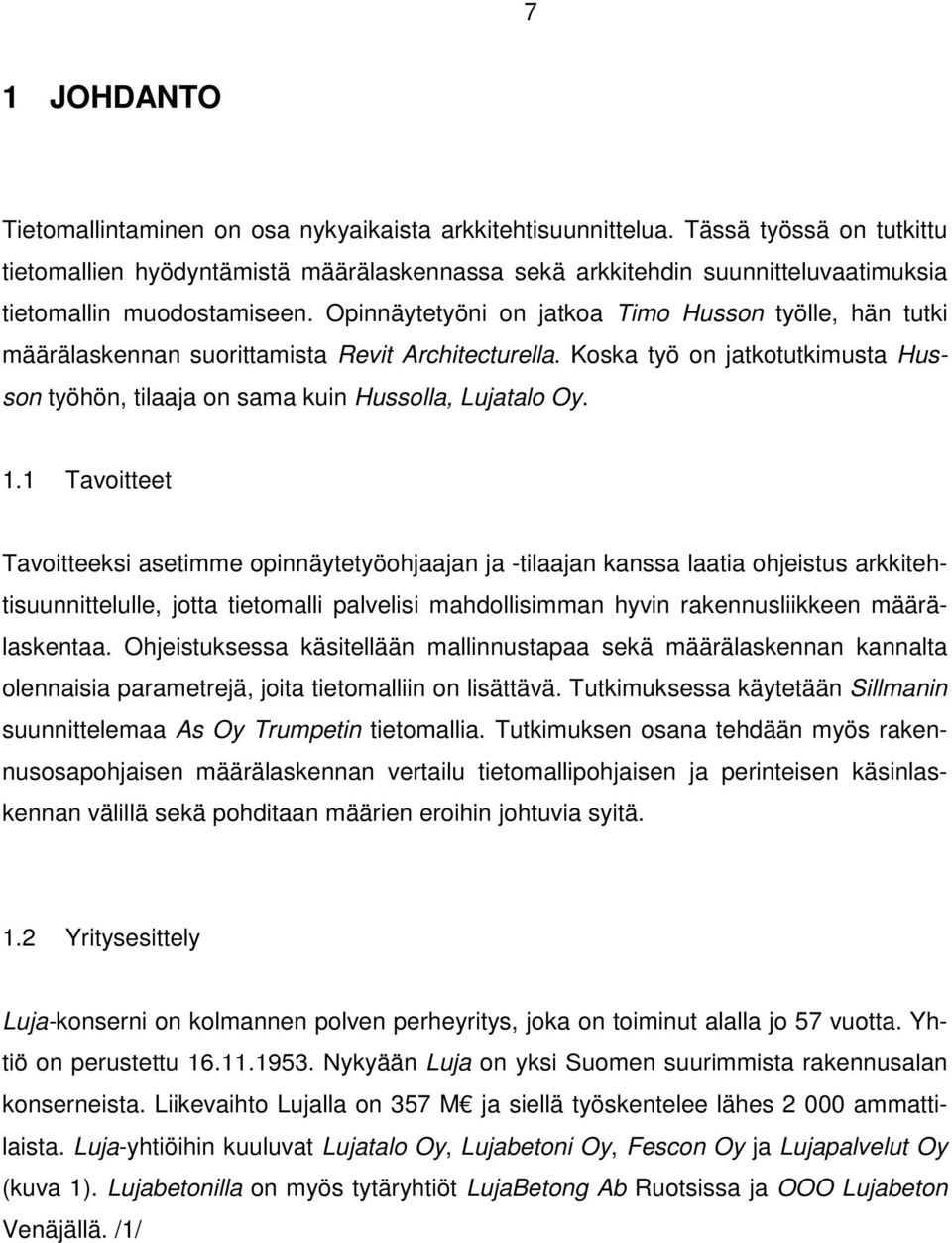 7

1 JOHDANTO

Tietomallintaminen on osa nykyaikaista arkkitehtisuunnittelua. Tässä työssä on tutkittu tietomallien hyödyntämistä määrälaskennassa sekä arkkitehdin suunnitteluvaatimuksia tietomallin muodostamiseen. Opinnäytetyöni on jatkoa Timo Husson työlle, hän tutki määrälaskennan suorittamista Revit Architecturella. Koska työ on jatkotutkimusta Husson työhön, tilaaja on sama kuin Hussolla, Lujatalo Oy.

1.1 Tavoitteet

Tavoitteeksi asetimme opinnäytetyöohjaajan ja -tilaajan kanssa laatia ohjeistus arkkitehtisuunnittelulle, jotta tietomalli palvelisi mahdollisimman hyvin rakennusliikkeen määrälaskentaa. Ohjeistuksessa käsitellään mallinnustapaa sekä määrälaskennan kannalta olennaisia parametrejä, joita tietomalliin on lisättävä. Tutkimuksessa käytetään Sillmanin suunnittelemaa As Oy Trumpetin tietomallia. Tutkimuksen osana tehdään myös rakennusosapohjaisen määrälaskennan vertailu tietomallipohjaisen ja perinteisen käsinlaskennan välillä sekä pohditaan määrien eroihin johtuvia syitä.

1.2 Yritysesittely

Luja-konserni on kolmannen polven perheyritys, joka on toiminut alalla jo 57 vuotta. Yhtiö on perustettu 16.11.1953. Nykyään Luja on yksi Suomen suurimmista rakennusalan konserneista. Liikevaihto Lujalla on 357 M€ ja siellä työskentelee lähes 2 000 ammattilaista. Luja-yhtiöihin kuuluvat Lujatalo Oy, Lujabetoni Oy, Fescon Oy ja Lujapalvelut Oy (kuva 1). Lujabetonilla on myös tytäryhtiöt LujaBetong Ab Ruotsissa ja OOO Lujabeton Venäjällä. /1/